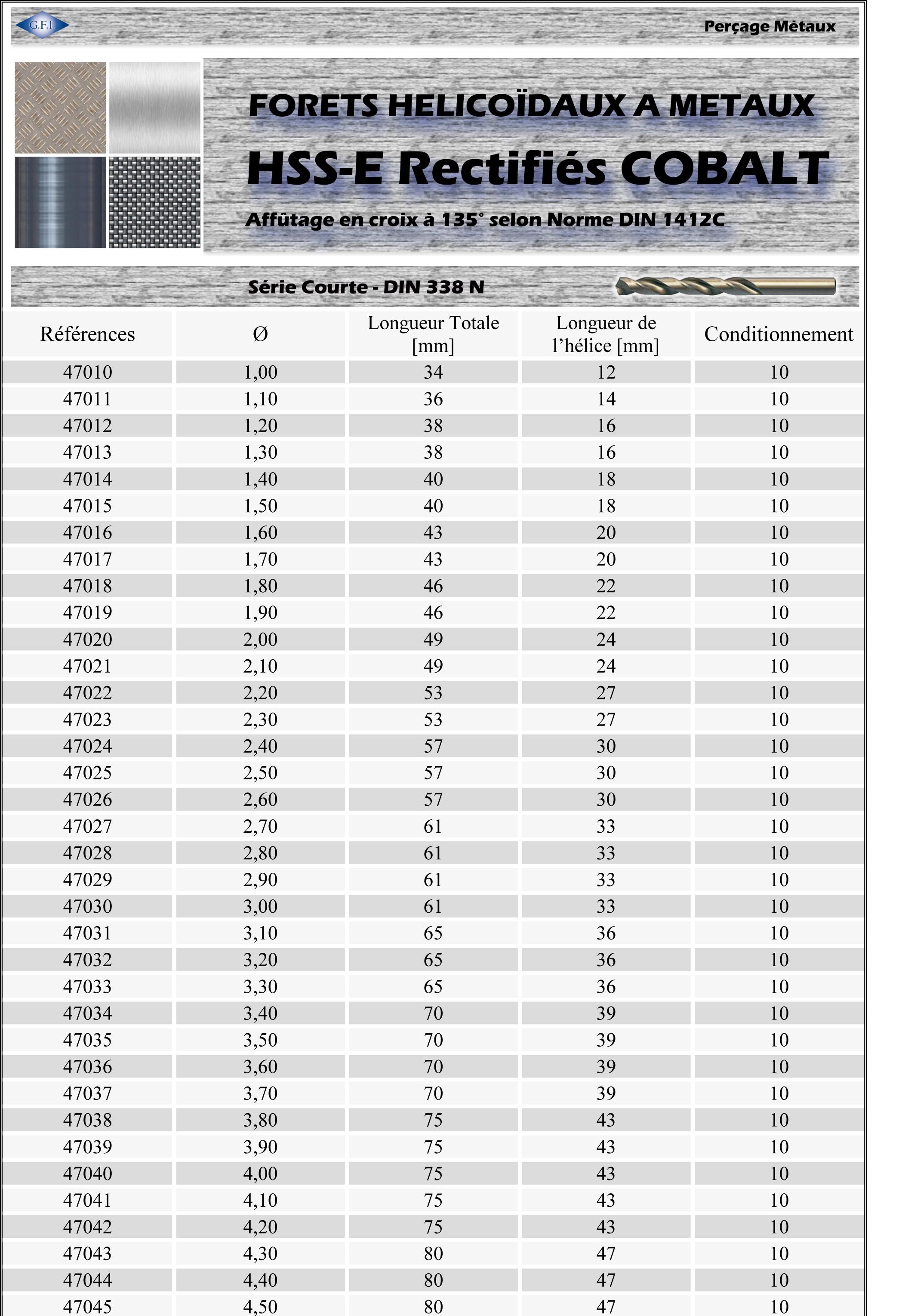 G.F.I.

Perçage Métaux

FORETS HELICOÏDAUX A METAUX

HSS-E Rectifiés COBALT

Affûtage en croix à 135° selon Norme DIN 1412C

Série Courte - DIN 338 N

| Références | Ø | Longueur Totale [mm] | Longueur de l'hélice [mm] | Conditionnement |
|---|---|---|---|---|
| 47010 | 1,00 | 34 | 12 | 10 |
| 47011 | 1,10 | 36 | 14 | 10 |
| 47012 | 1,20 | 38 | 16 | 10 |
| 47013 | 1,30 | 38 | 16 | 10 |
| 47014 | 1,40 | 40 | 18 | 10 |
| 47015 | 1,50 | 40 | 18 | 10 |
| 47016 | 1,60 | 43 | 20 | 10 |
| 47017 | 1,70 | 43 | 20 | 10 |
| 47018 | 1,80 | 46 | 22 | 10 |
| 47019 | 1,90 | 46 | 22 | 10 |
| 47020 | 2,00 | 49 | 24 | 10 |
| 47021 | 2,10 | 49 | 24 | 10 |
| 47022 | 2,20 | 53 | 27 | 10 |
| 47023 | 2,30 | 53 | 27 | 10 |
| 47024 | 2,40 | 57 | 30 | 10 |
| 47025 | 2,50 | 57 | 30 | 10 |
| 47026 | 2,60 | 57 | 30 | 10 |
| 47027 | 2,70 | 61 | 33 | 10 |
| 47028 | 2,80 | 61 | 33 | 10 |
| 47029 | 2,90 | 61 | 33 | 10 |
| 47030 | 3,00 | 61 | 33 | 10 |
| 47031 | 3,10 | 65 | 36 | 10 |
| 47032 | 3,20 | 65 | 36 | 10 |
| 47033 | 3,30 | 65 | 36 | 10 |
| 47034 | 3,40 | 70 | 39 | 10 |
| 47035 | 3,50 | 70 | 39 | 10 |
| 47036 | 3,60 | 70 | 39 | 10 |
| 47037 | 3,70 | 70 | 39 | 10 |
| 47038 | 3,80 | 75 | 43 | 10 |
| 47039 | 3,90 | 75 | 43 | 10 |
| 47040 | 4,00 | 75 | 43 | 10 |
| 47041 | 4,10 | 75 | 43 | 10 |
| 47042 | 4,20 | 75 | 43 | 10 |
| 47043 | 4,30 | 80 | 47 | 10 |
| 47044 | 4,40 | 80 | 47 | 10 |
| 47045 | 4,50 | 80 | 47 | 10 |